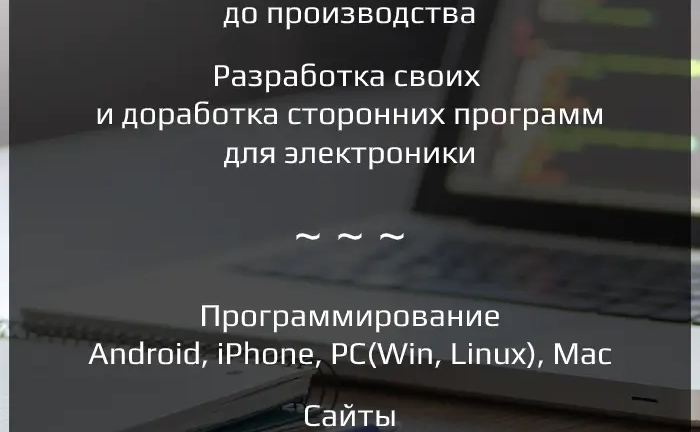 до производства

Разработка своих
и доработка сторонних программ
для электроники

~ ~ ~

Программирование
Android, iPhone, PC(Win, Linux), Mac

Сайты